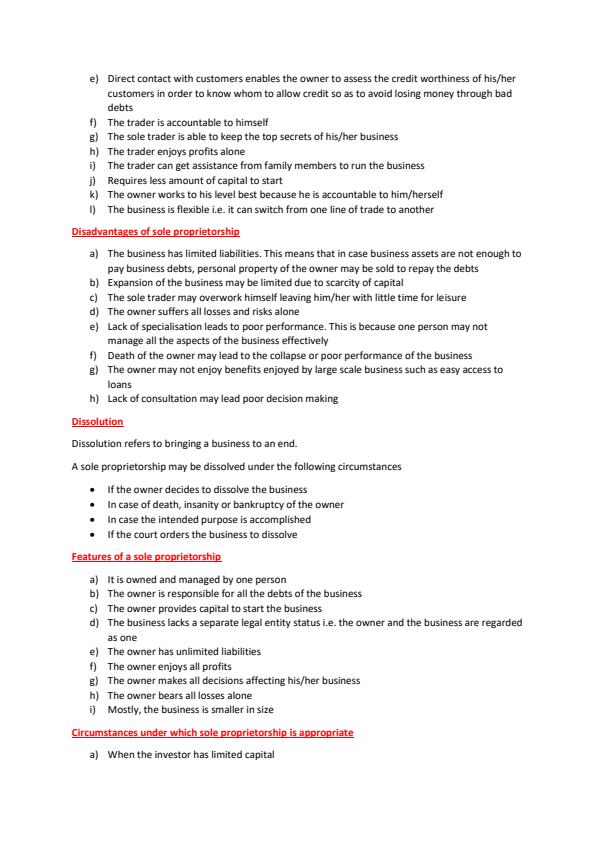 e) Direct contact with customers enables the owner to assess the credit worthiness of his/her customers in order to know whom to allow credit so as to avoid losing money through bad debts
f) The trader is accountable to himself
g) The sole trader is able to keep the top secrets of his/her business
h) The trader enjoys profits alone
i) The trader can get assistance from family members to run the business
j) Requires less amount of capital to start
k) The owner works to his level best because he is accountable to him/herself
l) The business is flexible i.e. it can switch from one line of trade to another

Disadvantages of sole proprietorship

a) The business has limited liabilities. This means that in case business assets are not enough to pay business debts, personal property of the owner may be sold to repay the debts
b) Expansion of the business may be limited due to scarcity of capital
c) The sole trader may overwork himself leaving him/her with little time for leisure
d) The owner suffers all losses and risks alone
e) Lack of specialisation leads to poor performance. This is because one person may not manage all the aspects of the business effectively
f) Death of the owner may lead to the collapse or poor performance of the business
g) The owner may not enjoy benefits enjoyed by large scale business such as easy access to loans
h) Lack of consultation may lead poor decision making

Dissolution

Dissolution refers to bringing a business to an end.

A sole proprietorship may be dissolved under the following circumstances

• If the owner decides to dissolve the business
• In case of death, insanity or bankruptcy of the owner
• In case the intended purpose is accomplished
• If the court orders the business to dissolve

Features of a sole proprietorship

a) It is owned and managed by one person
b) The owner is responsible for all the debts of the business
c) The owner provides capital to start the business
d) The business lacks a separate legal entity status i.e. the owner and the business are regarded as one
e) The owner has unlimited liabilities
f) The owner enjoys all profits
g) The owner makes all decisions affecting his/her business
h) The owner bears all losses alone
i) Mostly, the business is smaller in size

Circumstances under which sole proprietorship is appropriate

a) When the investor has limited capital